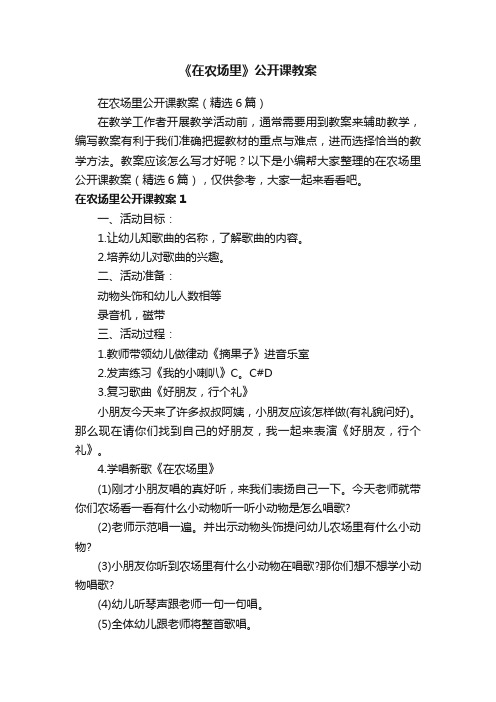 《在农场里》公开课教案

在农场里公开课教案（精选6篇）

在教学工作者开展教学活动前，通常需要用到教案来辅助教学，编写教案有利于我们准确把握教材的重点与难点，进而选择恰当的教学方法。教案应该怎么写才好呢？以下是小编帮大家整理的在农场里公开课教案（精选6篇），仅供参考，大家一起来看看吧。

在农场里公开课教案1

一、活动目标：

1.让幼儿知歌曲的名称，了解歌曲的内容。

2.培养幼儿对歌曲的兴趣。

二、活动准备：

动物头饰和幼儿人数相等

录音机，磁带

三、活动过程：

1.教师带领幼儿做律动《摘果子》进音乐室

2.发声练习《我的小喇叭》C。C#D

3.复习歌曲《好朋友，行个礼》

小朋友今天来了许多叔叔阿姨，小朋友应该怎样做(有礼貌问好)。那么现在请你们找到自己的好朋友，我一起来表演《好朋友，行个礼》。

4.学唱新歌《在农场里》

(1)刚才小朋友唱的真好听，来我们表扬自己一下。今天老师就带你们农场看一看有什么小动物听一听小动物是怎么唱歌?

(2)老师示范唱一遍。并出示动物头饰提问幼儿农场里有什么小动物?

(3)小朋友你听到农场里有什么小动物在唱歌?那你们想不想学小动物唱歌?

(4)幼儿听琴声跟老师一句一句唱。

(5)全体幼儿跟老师将整首歌唱。